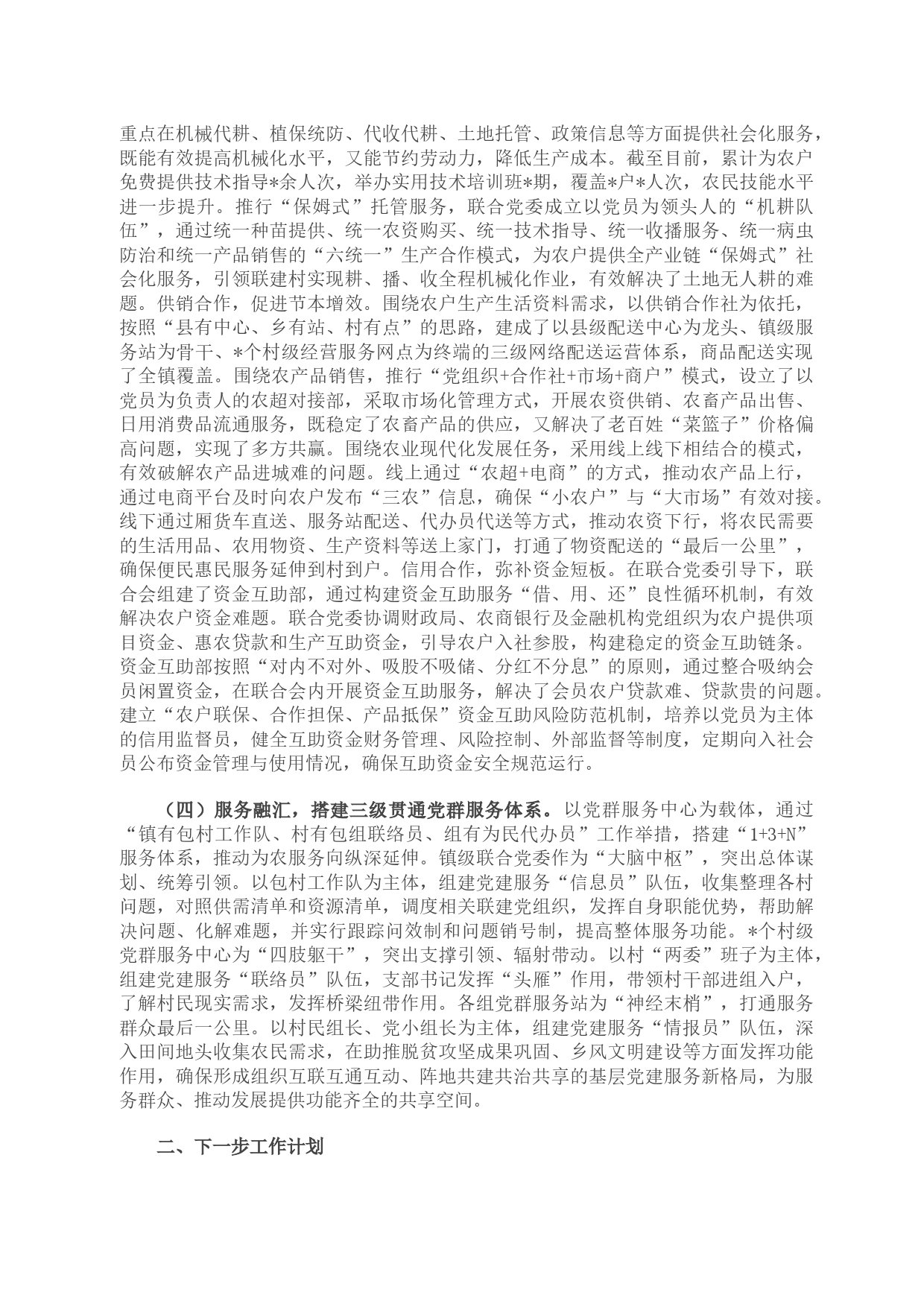 重点在机械代耕、植保统防、代收代耕、土地托管、政策信息等方面提供社会化服务，既能有效提高机械化水平，又能节约劳动力，降低生产成本。截至目前，累计为农户免费提供技术指导*余人次，举办实用技术培训班*期，覆盖*户*人次，农民技能水平进一步提升。推行“保姆式”托管服务，联合党委成立以党员为领头人的“机耕队伍”，通过统一种苗提供、统一农资购买、统一技术指导、统一收播服务、统一病虫防治和统一产品销售的“六统一”生产合作模式，为农户提供全产业链“保姆式”社会化服务，引领联建村实现耕、播、收全程机械化作业，有效解决了土地无人耕的难题。供销合作，促进节本增效。围绕农户生产生活资料需求，以供销合作社为依托，按照“县有中心、乡有站、村有点”的思路，建成了以县级配送中心为龙头、镇级服务站为骨干、*个村级经营服务网点为终端的三级网络配送运营体系，商品配送实现了全镇覆盖。围绕农产品销售，推行“党组织+合作社+市场+商户”模式，设立了以党员为负责人的农超对接部，采取市场化管理方式，开展农资供销、农畜产品出售、日用消费品流通服务，既稳定了农畜产品的供应，又解决了老百姓“菜篮子”价格偏高问题，实现了多方共赢。围绕农业现代化发展任务，采用线上线下相结合的模式，有效破解农产品进城难的问题。线上通过“农超+电商”的方式，推动农产品上行，通过电商平台及时向农户发布“三农”信息，确保“小农户”与“大市场”有效对接。线下通过厢货车直送、服务站配送、代办员代送等方式，推动农资下行，将农民需要的生活用品、农用物资、生产资料等送上家门，打通了物资配送的“最后一公里”，确保便民惠民服务延伸到村到户。信用合作，弥补资金短板。在联合党委引导下，联合会组建了资金互助部，通过构建资金互助服务“借、用、还”良性循环机制，有效解决农户资金难题。联合党委协调财政局、农商银行及金融机构党组织为农户提供项目资金、惠农贷款和生产互助资金，引导农户入社参股，构建稳定的资金互助链条。资金互助部按照“对内不对外、吸股不吸储、分红不分息”的原则，通过整合吸纳会员闲置资金，在联合会内开展资金互助服务，解决了会员农户贷款难、贷款贵的问题。建立“农户联保、合作担保、产品抵保”资金互助风险防范机制，培养以党员为主体的信用监督员，健全互助资金财务管理、风险控制、外部监督等制度，定期向入社会员公布资金管理与使用情况，确保互助资金安全规范运行。

（四）服务融汇，搭建三级贯通党群服务体系。以党群服务中心为载体，通过“镇有包村工作队、村有包组联络员、组有为民代办员”工作举措，搭建“1+3+N”服务体系，推动为农服务向纵深延伸。镇级联合党委作为“大脑中枢”，突出总体谋划、统筹引领。以包村工作队为主体，组建党建服务“信息员”队伍，收集整理各村问题，对照供需清单和资源清单，调度相关联建党组织，发挥自身职能优势，帮助解决问题、化解难题，并实行跟踪问效制和问题销号制，提高整体服务功能。*个村级党群服务中心为“四肢躯干”，突出支撑引领、辐射带动。以村“两委”班子为主体，组建党建服务“联络员”队伍，支部书记发挥“头雁”作用，带领村干部进组入户，了解村民现实需求，发挥桥梁纽带作用。各组党群服务站为“神经末梢”，打通服务群众最后一公里。以村民组长、党小组长为主体，组建党建服务“情报员”队伍，深入田间地头收集农民需求，在助推脱贫攻坚成果巩固、乡风文明建设等方面发挥功能作用，确保形成组织互联互通互动、阵地共建共治共享的基层党建服务新格局，为服务群众、推动发展提供功能齐全的共享空间。

二、下一步工作计划